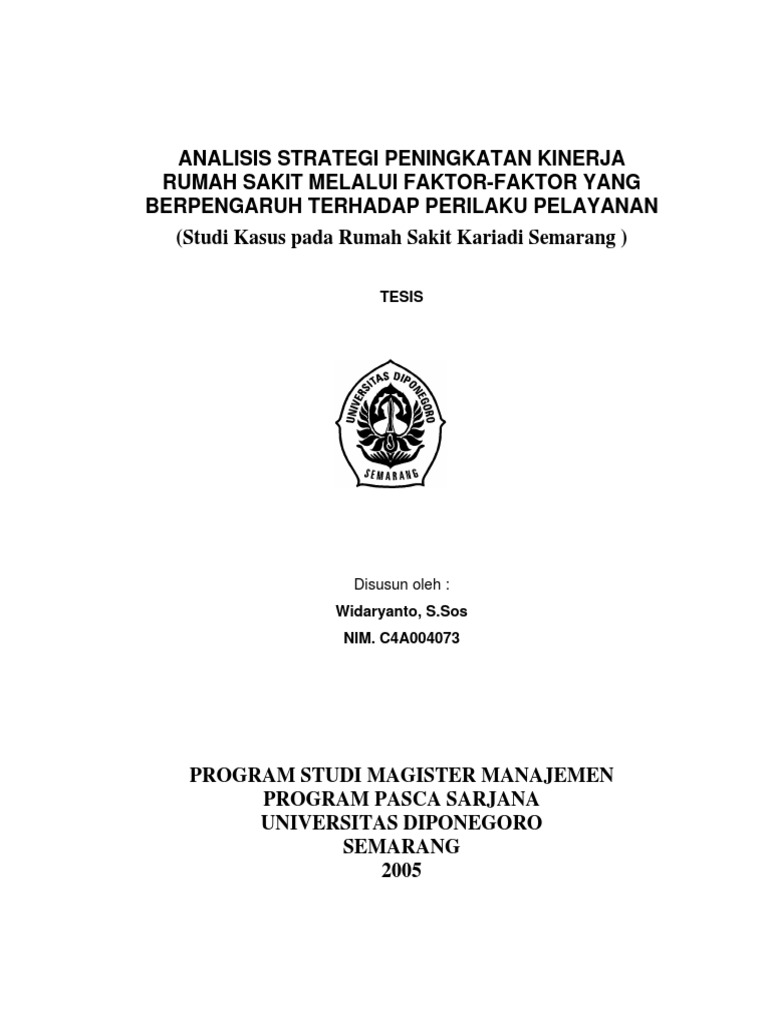 ANALISIS STRATEGI PENINGKATAN KINERJA RUMAH SAKIT MELALUI FAKTOR-FAKTOR YANG BERPENGARUH TERHADAP PERILAKU PELAYANAN
(Studi Kasus pada Rumah Sakit Kariadi Semarang )

TESIS

UNIVERSITAS DIPONEGORO
SEMARANG

Disusun oleh :
Widaryanto, S.Sos
NIM. C4A004073

PROGRAM STUDI MAGISTER MANAJEMEN
PROGRAM PASCA SARJANA
UNIVERSITAS DIPONEGORO
SEMARANG
2005